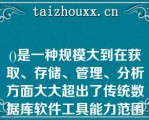 taizhouxx.cn

()是一种规模大到在获取、存储、管理、分析方面大大超出了传统数据库软件工具能力范围